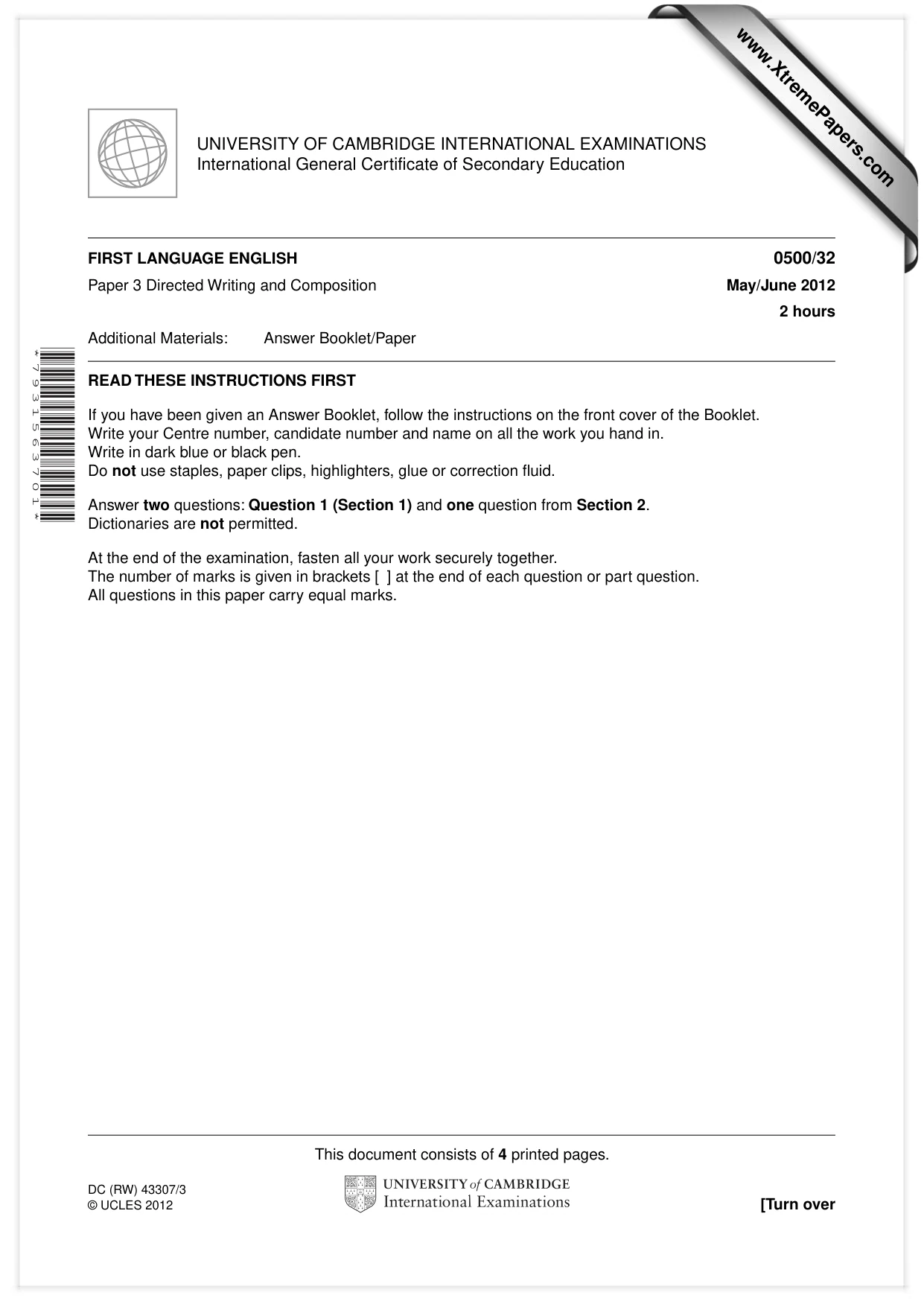 UNIVERSITY OF CAMBRIDGE INTERNATIONAL EXAMINATIONS
International General Certificate of Secondary Education

FIRST LANGUAGE ENGLISH
0500/32

Paper 3 Directed Writing and Composition
May/June 2012

2 hours

Additional Materials: Answer Booklet/Paper

*7931563701*

READ THESE INSTRUCTIONS FIRST

If you have been given an Answer Booklet, follow the instructions on the front cover of the Booklet.
Write your Centre number, candidate number and name on all the work you hand in.
Write in dark blue or black pen.
Do not use staples, paper clips, highlighters, glue or correction fluid.

Answer two questions: Question 1 (Section 1) and one question from Section 2.
Dictionaries are not permitted.

At the end of the examination, fasten all your work securely together.
The number of marks is given in brackets [ ] at the end of each question or part question.
All questions in this paper carry equal marks.

This document consists of 4 printed pages.

DC (RW) 43307/3
© UCLES 2012

UNIVERSITY of CAMBRIDGE
International Examinations

[Turn over

www.XtremePapers.com